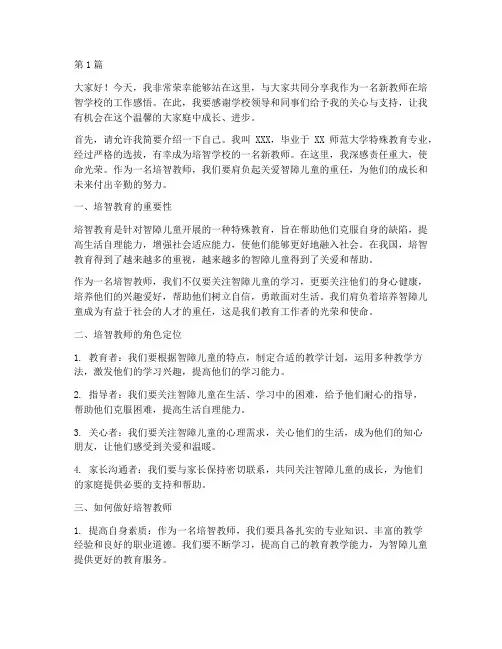 第1篇

大家好！今天，我非常荣幸能够站在这里，与大家共同分享我作为一名新教师在培智学校的工作感悟。在此，我要感谢学校领导和同事们给予我的关心与支持，让我有机会在这个温馨的大家庭中成长、进步。

首先，请允许我简要介绍一下自己。我叫 XXX，毕业于 XX 师范大学特殊教育专业，经过严格的选拔，有幸成为培智学校的一名新教师。在这里，我深感责任重大，使命光荣。作为一名培智教师，我们要肩负起关爱智障儿童的重任，为他们的成长和未来付出辛勤的努力。

一、培智教育的重要性

培智教育是针对智障儿童开展的一种特殊教育，旨在帮助他们克服自身的缺陷，提高生活自理能力，增强社会适应能力，使他们能够更好地融入社会。在我国，培智教育得到了越来越多的重视，越来越多的智障儿童得到了关爱和帮助。

作为一名培智教师，我们不仅要关注智障儿童的学习，更要关注他们的身心健康，培养他们的兴趣爱好，帮助他们树立自信，勇敢面对生活。我们肩负着培养智障儿童成为有益于社会的人才的重任，这是我们教育工作者的光荣和使命。

二、培智教师的角色定位

1. 教育者：我们要根据智障儿童的特点，制定合适的教学计划，运用多种教学方法，激发他们的学习兴趣，提高他们的学习能力。

2. 指导者：我们要关注智障儿童在生活、学习中的困难，给予他们耐心的指导，帮助他们克服困难，提高生活自理能力。

3. 关心者：我们要关注智障儿童的心理需求，关心他们的生活，成为他们的知心朋友，让他们感受到关爱和温暖。

4. 家长沟通者：我们要与家长保持密切联系，共同关注智障儿童的成长，为他们的家庭提供必要的支持和帮助。

三、如何做好培智教师

1. 提高自身素质：作为一名培智教师，我们要具备扎实的专业知识、丰富的教学经验和良好的职业道德。我们要不断学习，提高自己的教育教学能力，为智障儿童提供更好的教育服务。